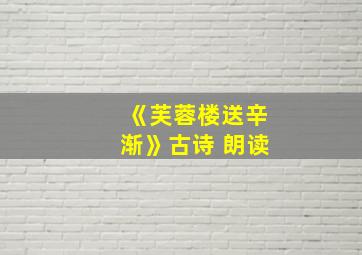 《芙蓉楼送辛渐》古诗 朗读